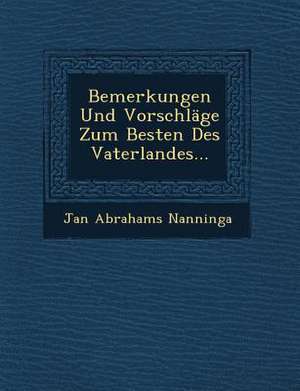 Bemerkungen Und Vorschläge Zum Besten Des Vaterlandes...

Jan Abrahams Nanninga